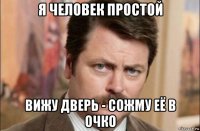 Я ЧЕЛОВЕК ПРОСТОЙ

ВИЖУ ДВЕРЬ - СОЖМУ ЕЁ В ОЧКО